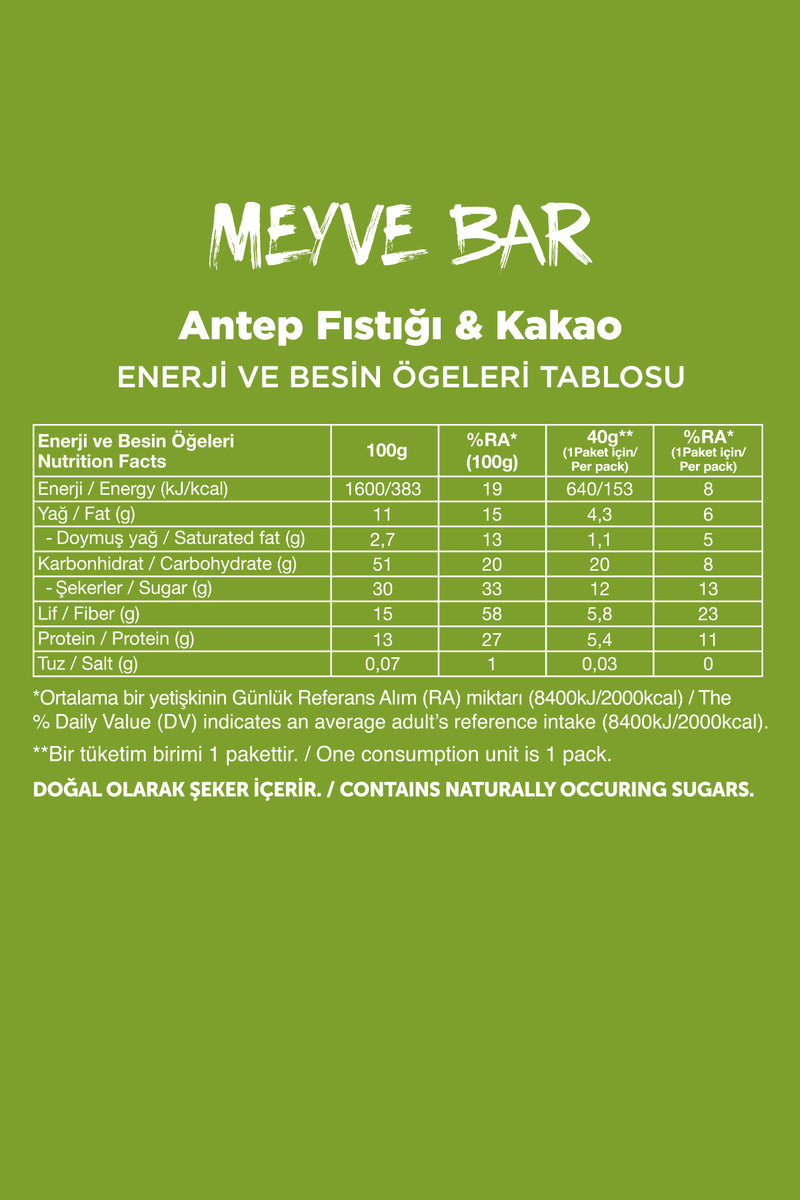 MEYVE BAR

Antep Fıstığı & Kakao

ENERJİ VE BESİN ÖGELERİ TABLOSU

| Enerji ve Besin Öğeleri Nutrition Facts | 100g | %RA* (100g) | 40g** (1Paket için/ Per pack) | %RA* (1Paket için/ Per pack) |
|---|---|---|---|---|
| Enerji / Energy (kJ/kcal) | 1600/383 | 19 | 640/153 | 8 |
| Yağ / Fat (g) | 11 | 15 | 4,3 | 6 |
| - Doymuş yağ / Saturated fat (g) | 2,7 | 13 | 1,1 | 5 |
| Karbonhidrat / Carbohydrate (g) | 51 | 20 | 20 | 8 |
| - Şekerler / Sugar (g) | 30 | 33 | 12 | 13 |
| Lif / Fiber (g) | 15 | 58 | 5,8 | 23 |
| Protein / Protein (g) | 13 | 27 | 5,4 | 11 |
| Tuz / Salt (g) | 0,07 | 1 | 0,03 | 0 |

*Ortalama bir yetişkinin Günlük Referans Alım (RA) miktarı (8400kJ/2000kcal) / The % Daily Value (DV) indicates an average adult's reference intake (8400kJ/2000kcal).

**Bir tüketim birimi 1 pakettir. / One consumption unit is 1 pack.

DOĞAL OLARAK ŞEKER İÇERİR. / CONTAINS NATURALLY OCCURING SUGARS.